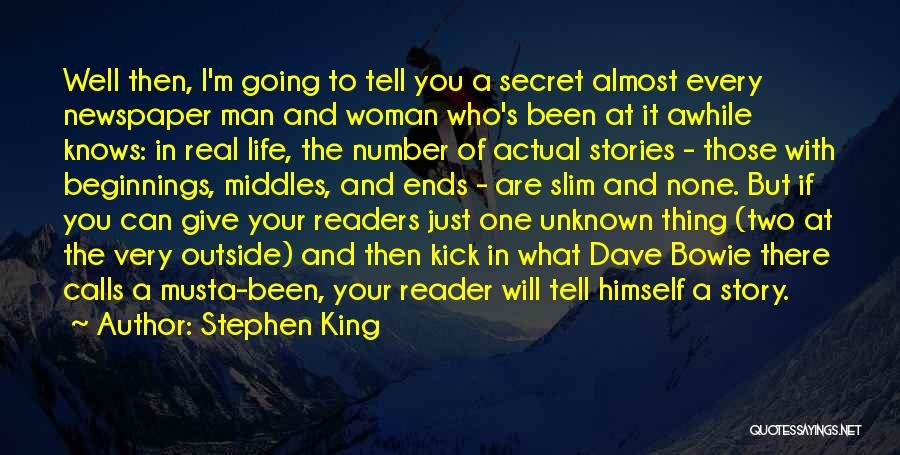 Well then, I'm going to tell you a secret almost every newspaper man and woman who's been at it awhile knows: in real life, the number of actual stories - those with beginnings, middles, and ends - are slim and none. But if you can give your readers just one unknown thing (two at the very outside) and then kick in what Dave Bowie there calls a musta-been, your reader will tell himself a story.

~ Author: Stephen King

QUOTESSAYINGS.NET